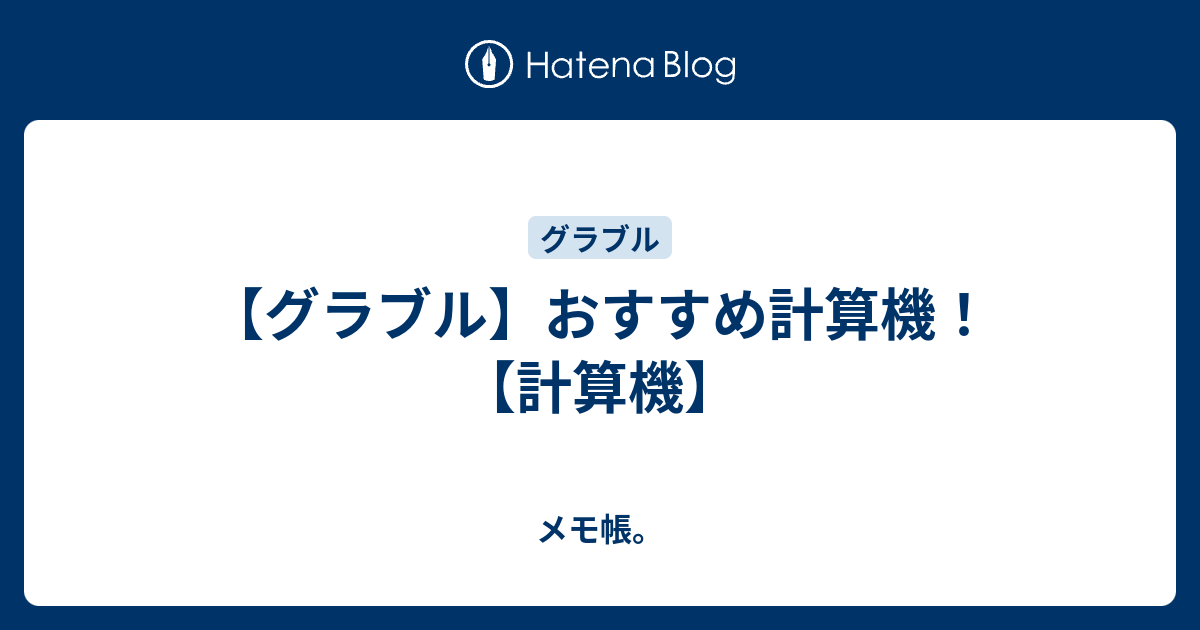 Hatena Blog

グラブル

【グラブル】おすすめ計算機！【計算機】

メモ帳。